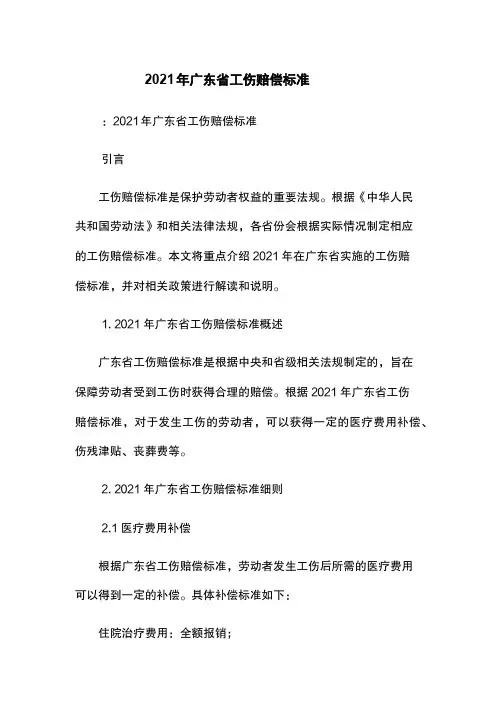 2021年广东省工伤赔偿标准

：2021年广东省工伤赔偿标准

引言

工伤赔偿标准是保护劳动者权益的重要法规。根据《中华人民共和国劳动法》和相关法律法规，各省份会根据实际情况制定相应的工伤赔偿标准。本文将重点介绍2021年在广东省实施的工伤赔偿标准，并对相关政策进行解读和说明。

1. 2021年广东省工伤赔偿标准概述

广东省工伤赔偿标准是根据中央和省级相关法规制定的，旨在保障劳动者受到工伤时获得合理的赔偿。根据2021年广东省工伤赔偿标准，对于发生工伤的劳动者，可以获得一定的医疗费用补偿、伤残津贴、丧葬费等。

2. 2021年广东省工伤赔偿标准细则

2.1 医疗费用补偿

根据广东省工伤赔偿标准，劳动者发生工伤后所需的医疗费用可以得到一定的补偿。具体补偿标准如下：

住院治疗费用：全额报销；